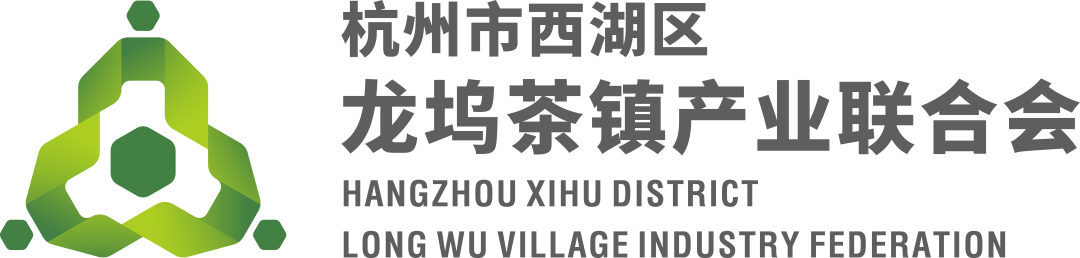 杭州市西湖区
龙坞茶镇产业联合会
HANGZHOU XIHU DISTRICT
LONG WU VILLAGE INDUSTRY FEDERATION